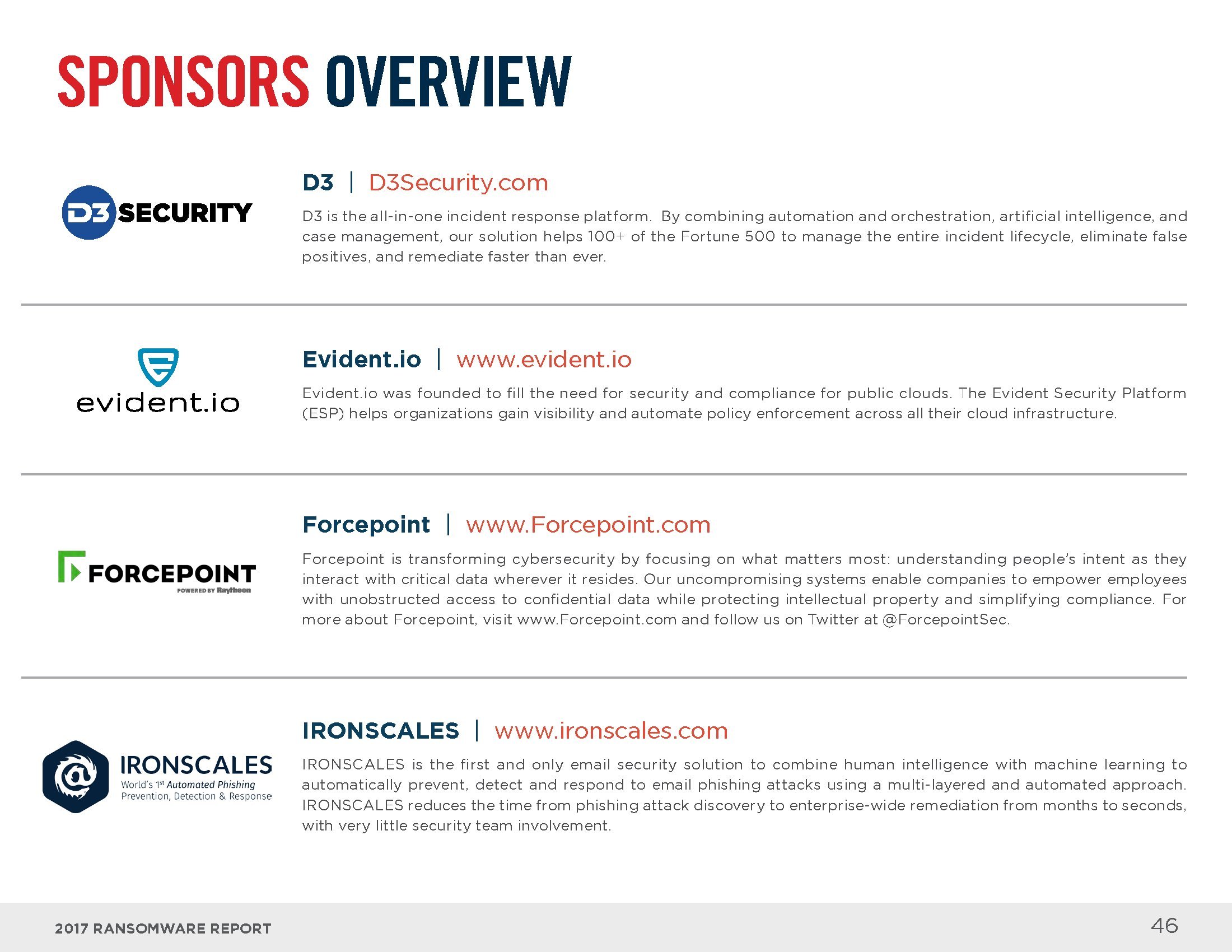 SPONSORS OVERVIEW

D3 SECURITY

D3 | D3Security.com

D3 is the all-in-one incident response platform. By combining automation and orchestration, artificial intelligence, and case management, our solution helps 100+ of the Fortune 500 to manage the entire incident lifecycle, eliminate false positives, and remediate faster than ever.

evident.io

Evident.io | www.evident.io

Evident.io was founded to fill the need for security and compliance for public clouds. The Evident Security Platform (ESP) helps organizations gain visibility and automate policy enforcement across all their cloud infrastructure.

FORCEPOINT
POWERED BY Raytheon

Forcepoint | www.Forcepoint.com

Forcepoint is transforming cybersecurity by focusing on what matters most: understanding people's intent as they interact with critical data wherever it resides. Our uncompromising systems enable companies to empower employees with unobstructed access to confidential data while protecting intellectual property and simplifying compliance. For more about Forcepoint, visit www.Forcepoint.com and follow us on Twitter at @ForcepointSec.

IRONSCALES
World's 1st Automated Phishing Prevention, Detection & Response

IRONSCALES | www.ironscales.com

IRONSCALES is the first and only email security solution to combine human intelligence with machine learning to automatically prevent, detect and respond to email phishing attacks using a multi-layered and automated approach. IRONSCALES reduces the time from phishing attack discovery to enterprise-wide remediation from months to seconds, with very little security team involvement.

2017 RANSOMWARE REPORT

46